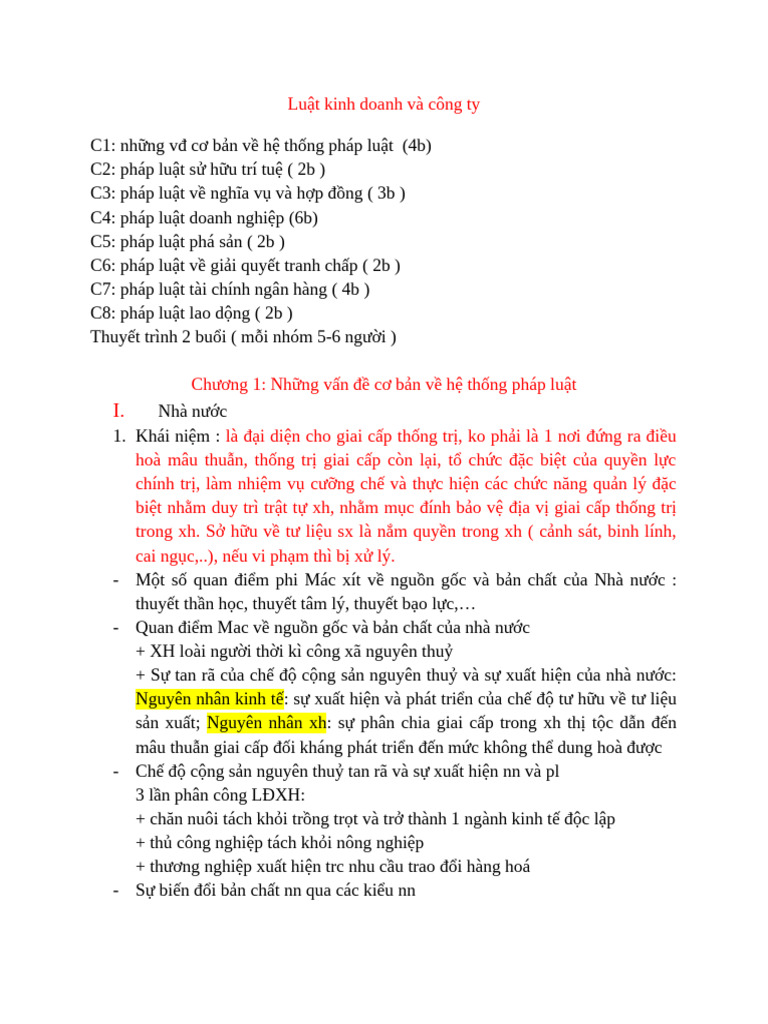 Luật kinh doanh và công ty

C1: những vđ cơ bản về hệ thống pháp luật (4b)
C2: pháp luật sử hữu trí tuệ ( 2b )
C3: pháp luật về nghĩa vụ và hợp đồng ( 3b )
C4: pháp luật doanh nghiệp (6b)
C5: pháp luật phá sản ( 2b )
C6: pháp luật về giải quyết tranh chấp ( 2b )
C7: pháp luật tài chính ngân hàng ( 4b )
C8: pháp luật lao dộng ( 2b )
Thuyết trình 2 buổi ( mỗi nhóm 5-6 người )

Chương 1: Những vấn đề cơ bản về hệ thống pháp luật

I. Nhà nước

1. Khái niệm : là đại diện cho giai cấp thống trị, ko phải là 1 nơi đứng ra điều hoà mâu thuẫn, thống trị giai cấp còn lại, tổ chức đặc biệt của quyền lực chính trị, làm nhiệm vụ cưỡng chế và thực hiện các chức năng quản lý đặc biệt nhằm duy trì trật tự xh, nhằm mục đính bảo vệ địa vị giai cấp thống trị trong xh. Sở hữu về tư liệu sx là nắm quyền trong xh ( cảnh sát, binh lính, cai ngục,..), nếu vi phạm thì bị xử lý.

- Một số quan điểm phi Mác xít về nguồn gốc và bản chất của Nhà nước : thuyết thần học, thuyết tâm lý, thuyết bạo lực,…

- Quan điểm Mac về nguồn gốc và bản chất của nhà nước
+ XH loài người thời kì công xã nguyên thuỷ
+ Sự tan rã của chế độ cộng sản nguyên thuỷ và sự xuất hiện của nhà nước: Nguyên nhân kinh tế: sự xuất hiện và phát triển của chế độ tư hữu về tư liệu sản xuất; Nguyên nhân xh: sự phân chia giai cấp trong xh thị tộc dẫn đến mâu thuẫn giai cấp đối kháng phát triển đến mức không thể dung hoà được

- Chế độ cộng sản nguyên thuỷ tan rã và sự xuất hiện nn và pl
3 lần phân công LĐXH:
+ chăn nuôi tách khỏi trồng trọt và trở thành 1 ngành kinh tế độc lập
+ thủ công nghiệp tách khỏi nông nghiệp
+ thương nghiệp xuất hiện trc nhu cầu trao đổi hàng hoá

- Sự biến đổi bản chất nn qua các kiểu nn